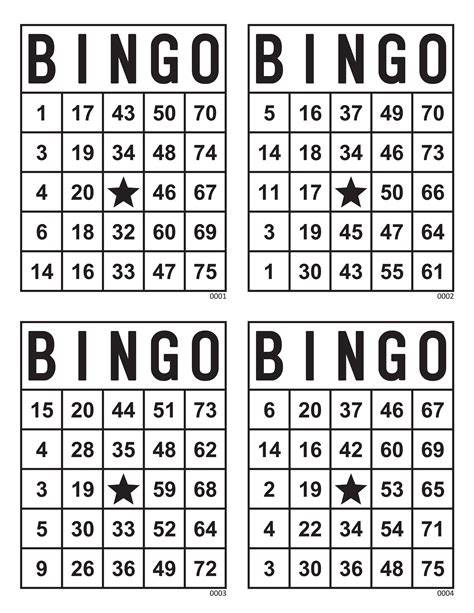 | B | I | N | G | O |
|---|---|---|---|---|
| 1 | 17 | 43 | 50 | 70 |
| 3 | 19 | 34 | 48 | 74 |
| 4 | 20 | ★ | 46 | 67 |
| 6 | 18 | 32 | 60 | 69 |
| 14 | 16 | 33 | 47 | 75 |

0001

| B | I | N | G | O |
|---|---|---|---|---|
| 5 | 16 | 37 | 49 | 70 |
| 14 | 18 | 34 | 46 | 73 |
| 11 | 17 | ★ | 50 | 66 |
| 3 | 19 | 45 | 47 | 64 |
| 1 | 30 | 43 | 55 | 61 |

0002

| B | I | N | G | O |
|---|---|---|---|---|
| 15 | 20 | 44 | 51 | 73 |
| 4 | 28 | 35 | 48 | 62 |
| 3 | 19 | ★ | 59 | 68 |
| 5 | 30 | 33 | 52 | 64 |
| 9 | 26 | 36 | 49 | 72 |

0003

| B | I | N | G | O |
|---|---|---|---|---|
| 6 | 20 | 37 | 46 | 67 |
| 14 | 16 | 42 | 60 | 69 |
| 2 | 19 | ★ | 53 | 65 |
| 4 | 22 | 34 | 54 | 71 |
| 3 | 30 | 36 | 48 | 75 |

0004